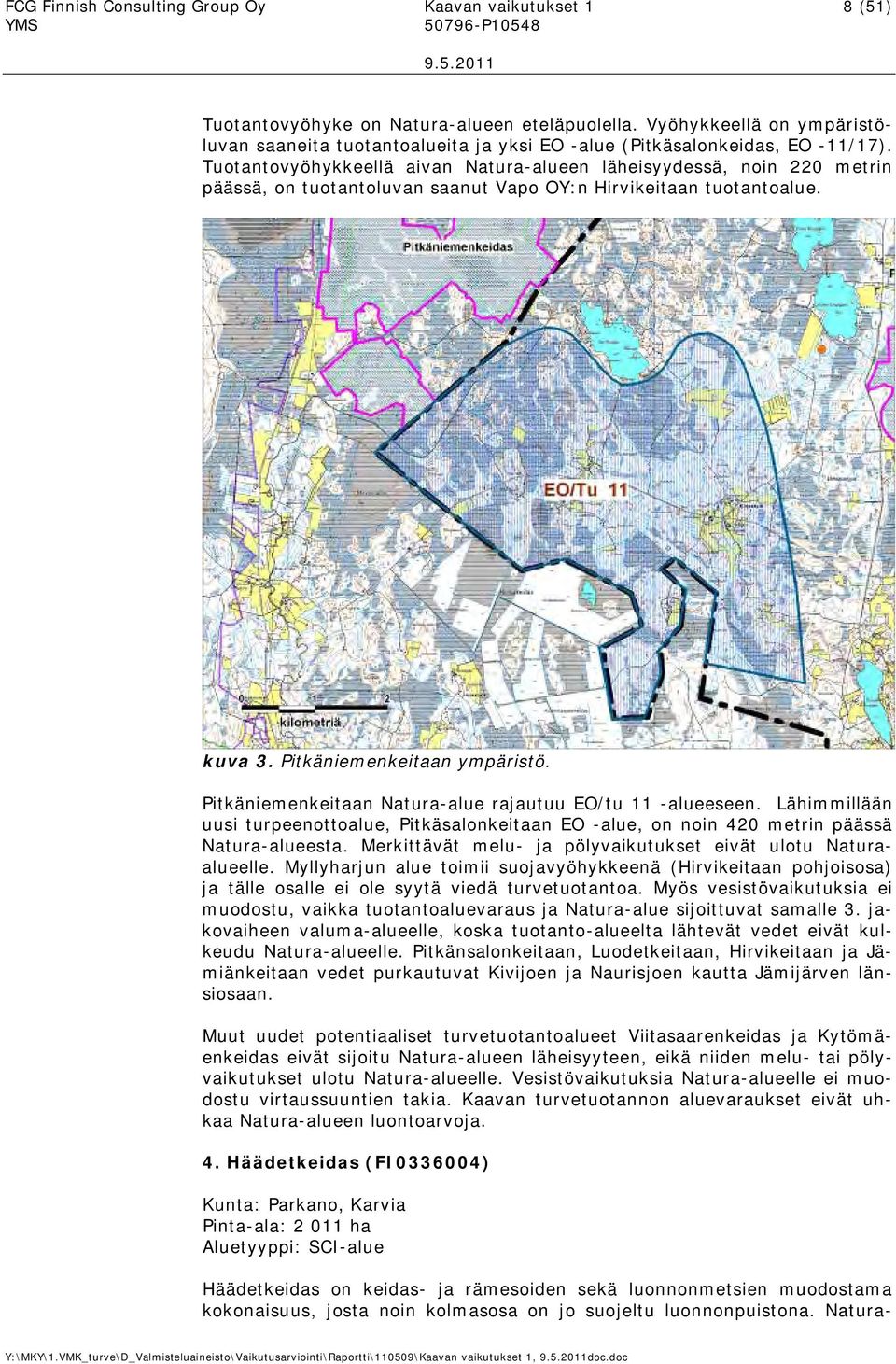 FCG Finnish Consulting Group Oy
YMS

Kaavan vaikutukset 1
50796-P10548

8 (51)

9.5.2011

Tuotantovyöhyke on Natura-alueen eteläpuolella. Vyöhykkeellä on ympäristöluvan saaneita tuotantoalueita ja yksi EO -alue (Pitkäsalonkeidas, EO -11/17). Tuotantovyöhykkeellä aivan Natura-alueen läheisyydessä, noin 220 metrin päässä, on tuotantoluvan saanut Vapo OY:n Hirvikeitaan tuotantoalue.

Pitkäniemenkeidas

EO/Tu 11

0 1 2

kilometriä

kuva 3. Pitkäniemenkeitaan ympäristö.

Pitkäniemenkeitaan Natura-alue rajautuu EO/tu 11 -alueeseen. Lähimmillään uusi turpeenottoalue, Pitkäsalonkeitaan EO -alue, on noin 420 metrin päässä Natura-alueesta. Merkittävät melu- ja pölyvaikutukset eivät ulotu Natura-alueelle. Myllyharjun alue toimii suojavyöhykkeenä (Hirvikeitaan pohjoisosa) ja tälle osalle ei ole syytä viedä turvetuotantoa. Myös vesistövaikutuksia ei muodostu, vaikka tuotantoaluevaraus ja Natura-alue sijoittuvat samalle 3. jakovaiheen valuma-alueelle, koska tuotanto-alueelta lähtevät vedet eivät kulkeudu Natura-alueelle. Pitkänsalonkeitaan, Luodetkeitaan, Hirvikeitaan ja Jämiänkeitaan vedet purkautuvat Kivijoen ja Naurisjoen kautta Jämijärven länsiosaan.

Muut uudet potentiaaliset turvetuotantoalueet Viitasaarenkeidas ja Kytömäenkeidas eivät sijoitu Natura-alueen läheisyyteen, eikä niiden melu- tai pölyvaikutukset ulotu Natura-alueelle. Vesistövaikutuksia Natura-alueelle ei muodostu virtaussuuntien takia. Kaavan turvetuotannon aluevaraukset eivät uhkaa Natura-alueen luontoarvoja.

4. Häädetkeidas (FI0336004)

Kunta: Parkano, Karvia
Pinta-ala: 2 011 ha
Aluetyyppi: SCI-alue

Häädetkeidas on keidas- ja rämesoiden sekä luonnonmetsien muodostama kokonaisuus, josta noin kolmasosa on jo suojeltu luonnonpuistona. Natura-

Y:\MKY\1.VMK_turve\D_Valmisteluaineisto\Vaikutusarviointi\Raportti\110509\Kaavan vaikutukset 1, 9.5.2011doc.doc